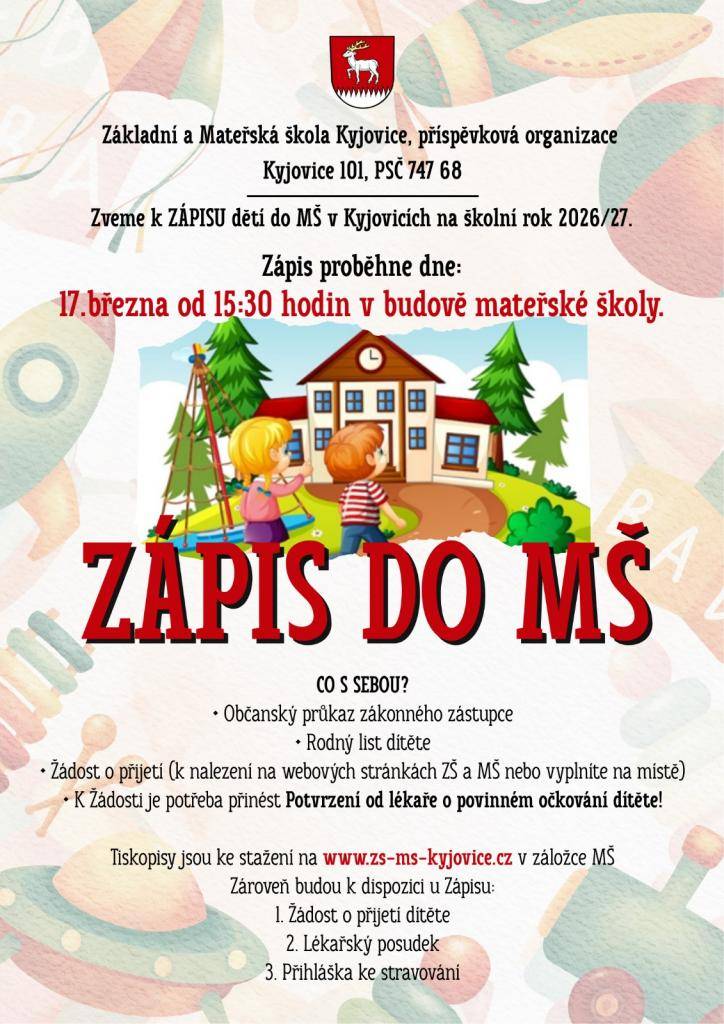 Základní a Mateřská škola Kyjovice, příspěvková organizace
Kyjovice 101, PSČ 747 68

Zveme k ZÁPISU dětí do MŠ v Kyjovicích na školní rok 2026/27.

Zápis proběhne dne:
17.března od 15:30 hodin v budově mateřské školy.

ZÁPIS DO MŠ

CO S SEBOU?
• Občanský průkaz zákonného zástupce
• Rodný list dítěte
• Žádost o přijetí (k nalezení na webových stránkách ZŠ a MŠ nebo vyplníte na místě)
• K Žádosti je potřeba přinést Potvrzení od lékaře o povinném očkování dítěte!

Tiskopisy jsou ke stažení na www.zs-ms-kyjovice.cz v záložce MŠ
Zároveň budou k dispozici u Zápisu:
1. Žádost o přijetí dítěte
2. Lékařský posudek
3. Přihláška ke stravování